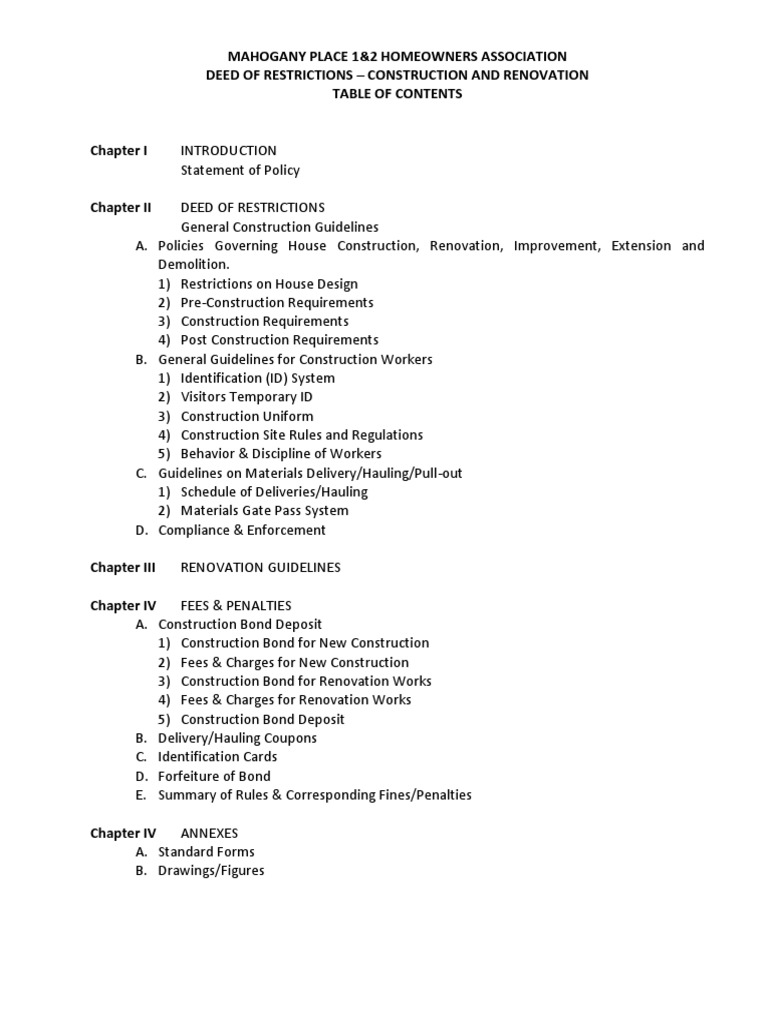 MAHOGANY PLACE 1&2 HOMEOWNERS ASSOCIATION
DEED OF RESTRICTIONS – CONSTRUCTION AND RENOVATION
TABLE OF CONTENTS

Chapter I INTRODUCTION
Statement of Policy

Chapter II DEED OF RESTRICTIONS
General Construction Guidelines
A. Policies Governing House Construction, Renovation, Improvement, Extension and Demolition.
1) Restrictions on House Design
2) Pre-Construction Requirements
3) Construction Requirements
4) Post Construction Requirements
B. General Guidelines for Construction Workers
1) Identification (ID) System
2) Visitors Temporary ID
3) Construction Uniform
4) Construction Site Rules and Regulations
5) Behavior & Discipline of Workers
C. Guidelines on Materials Delivery/Hauling/Pull-out
1) Schedule of Deliveries/Hauling
2) Materials Gate Pass System
D. Compliance & Enforcement

Chapter III RENOVATION GUIDELINES

Chapter IV FEES & PENALTIES
A. Construction Bond Deposit
1) Construction Bond for New Construction
2) Fees & Charges for New Construction
3) Construction Bond for Renovation Works
4) Fees & Charges for Renovation Works
5) Construction Bond Deposit
B. Delivery/Hauling Coupons
C. Identification Cards
D. Forfeiture of Bond
E. Summary of Rules & Corresponding Fines/Penalties

Chapter IV ANNEXES
A. Standard Forms
B. Drawings/Figures